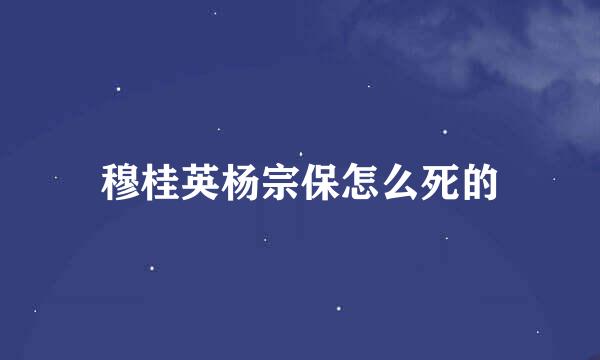 穆桂英杨宗保怎么死的